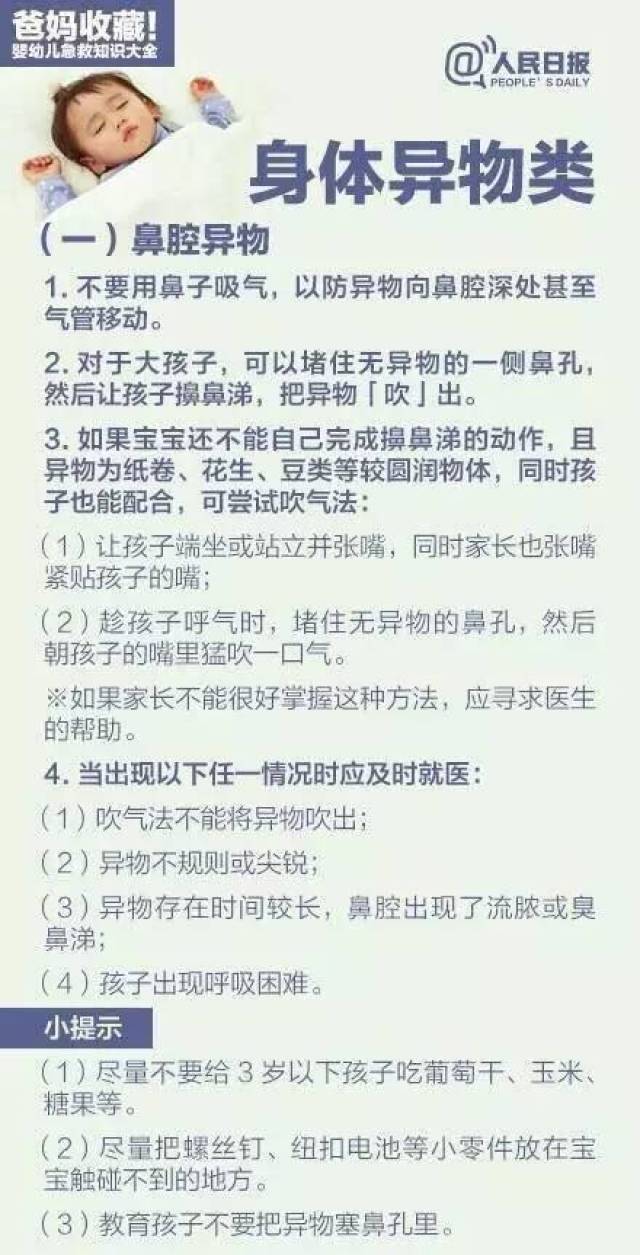 爸妈收藏!
婴幼儿急救知识大全

@人民日报
PEOPLE'S DAILY

身体异物类

（一）鼻腔异物

1.不要用鼻子吸气，以防异物向鼻腔深处甚至气管移动。

2.对于大孩子，可以堵住无异物的一侧鼻孔，然后让孩子擤鼻涕，把异物「吹」出。

3.如果宝宝还不能自己完成擤鼻涕的动作，且异物为纸卷、花生、豆类等较圆润物体，同时孩子也能配合，可尝试吹气法：

（1）让孩子端坐或站立并张嘴，同时家长也张嘴紧贴孩子的嘴；

（2）趁孩子呼气时，堵住无异物的鼻孔，然后朝孩子的嘴里猛吹一口气。

※如果家长不能很好掌握这种方法，应寻求医生的帮助。

4.当出现以下任一情况时应及时就医：

（1）吹气法不能将异物吹出；

（2）异物不规则或尖锐；

（3）异物存在时间较长，鼻腔出现了流脓或臭鼻涕；

（4）孩子出现呼吸困难。

小提示

（1）尽量不要给3岁以下孩子吃葡萄干、玉米、糖果等。

（2）尽量把螺丝钉、纽扣电池等小零件放在宝宝触碰不到的地方。

（3）教育孩子不要把异物塞鼻孔里。